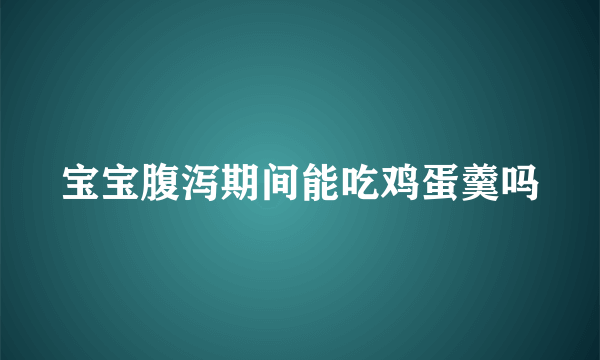 宝宝腹泻期间能吃鸡蛋羹吗